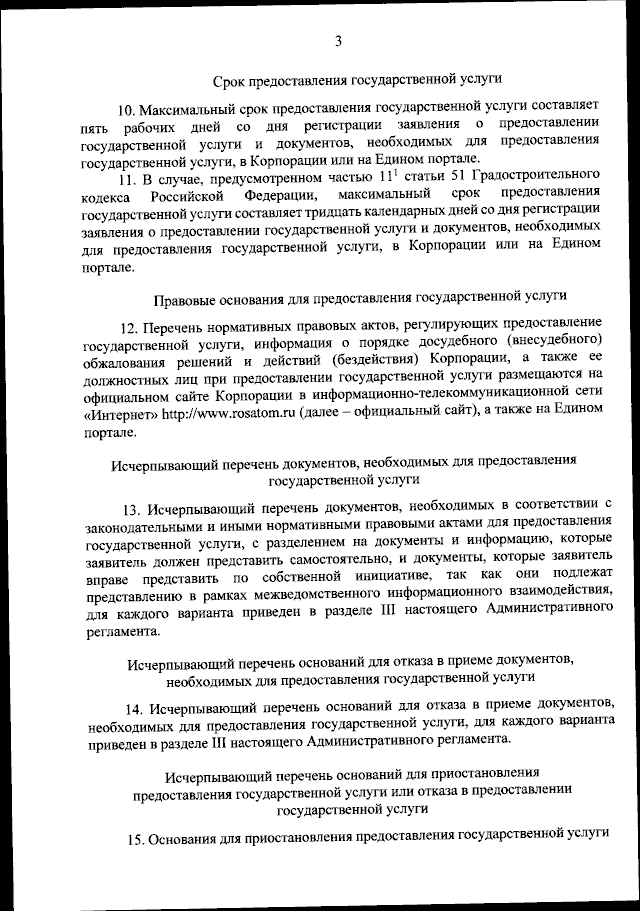 3

Срок предоставления государственной услуги

10. Максимальный срок предоставления государственной услуги составляет пять рабочих дней со дня регистрации заявления о предоставлении государственной услуги и документов, необходимых для предоставления государственной услуги, в Корпорации или на Едином портале.

11. В случае, предусмотренном частью $11^1$ статьи 51 Градостроительного кодекса Российской Федерации, максимальный срок предоставления государственной услуги составляет тридцать календарных дней со дня регистрации заявления о предоставлении государственной услуги и документов, необходимых для предоставления государственной услуги, в Корпорации или на Едином портале.

Правовые основания для предоставления государственной услуги

12. Перечень нормативных правовых актов, регулирующих предоставление государственной услуги, информация о порядке досудебного (внесудебного) обжалования решений и действий (бездействия) Корпорации, а также ее должностных лиц при предоставлении государственной услуги размещаются на официальном сайте Корпорации в информационно-телекоммуникационной сети «Интернет» http://www.rosatom.ru (далее – официальный сайт), а также на Едином портале.

Исчерпывающий перечень документов, необходимых для предоставления государственной услуги

13. Исчерпывающий перечень документов, необходимых в соответствии с законодательными и иными нормативными правовыми актами для предоставления государственной услуги, с разделением на документы и информацию, которые заявитель должен представить самостоятельно, и документы, которые заявитель вправе представить по собственной инициативе, так как они подлежат представлению в рамках межведомственного информационного взаимодействия, для каждого варианта приведен в разделе III настоящего Административного регламента.

Исчерпывающий перечень оснований для отказа в приеме документов, необходимых для предоставления государственной услуги

14. Исчерпывающий перечень оснований для отказа в приеме документов, необходимых для предоставления государственной услуги, для каждого варианта приведен в разделе III настоящего Административного регламента.

Исчерпывающий перечень оснований для приостановления предоставления государственной услуги или отказа в предоставлении государственной услуги

15. Основания для приостановления предоставления государственной услуги